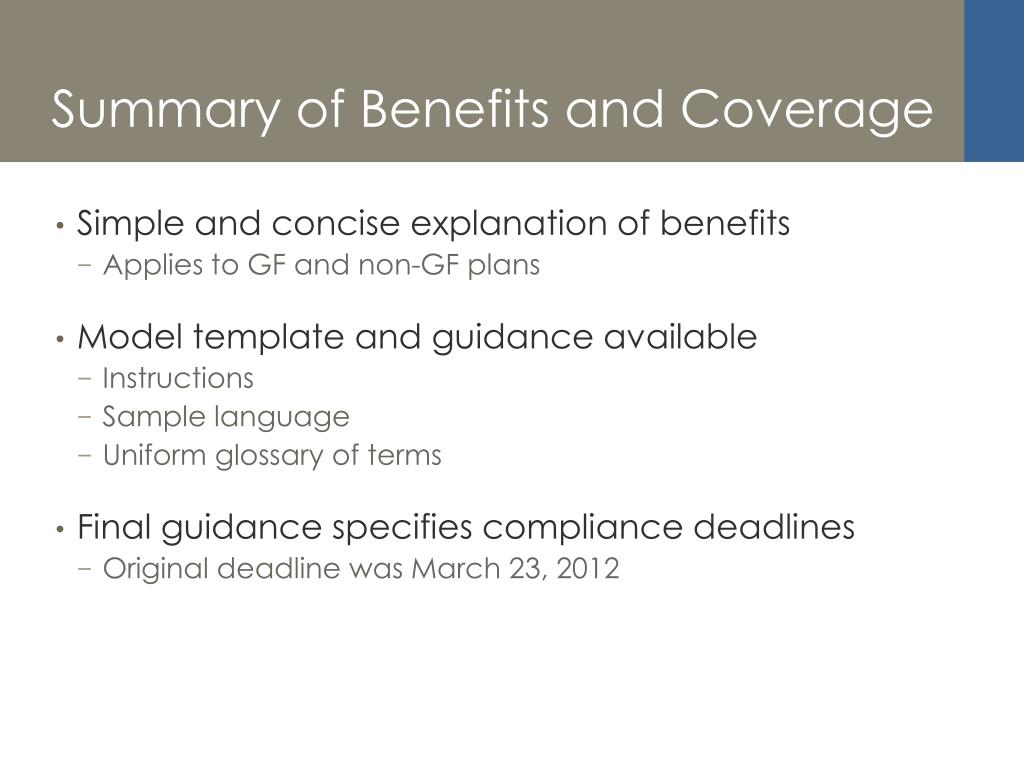 Summary of Benefits and Coverage

• Simple and concise explanation of benefits
− Applies to GF and non-GF plans

• Model template and guidance available
− Instructions
− Sample language
− Uniform glossary of terms

• Final guidance specifies compliance deadlines
− Original deadline was March 23, 2012